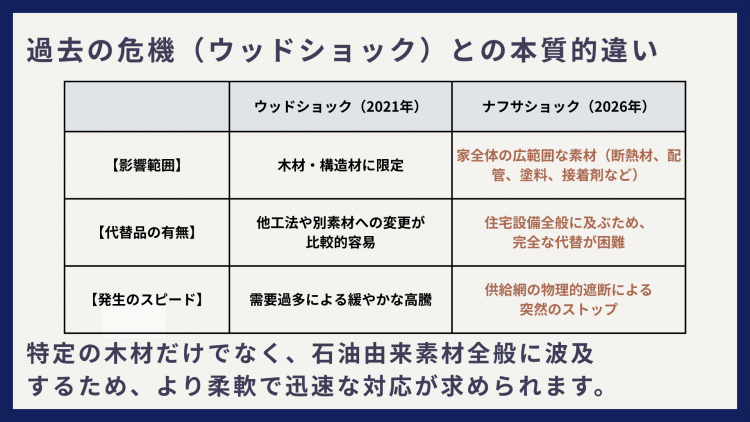 過去の危機（ウッドショック）との本質的違い

|  | ウッドショック（2021年） | ナフサショック（2026年） |
|---|---|---|
| 【影響範囲】 | 木材・構造材に限定 | 家全体の広範囲な素材（断熱材、配管、塗料、接着剤など） |
| 【代替品の有無】 | 他工法や別素材への変更が比較的容易 | 住宅設備全般に及ぶため、完全な代替が困難 |
| 【発生のスピード】 | 需要過多による緩やかな高騰 | 供給網の物理的遮断による突然のストップ |

特定の木材だけでなく、石油由来素材全般に波及するため、より柔軟で迅速な対応が求められます。